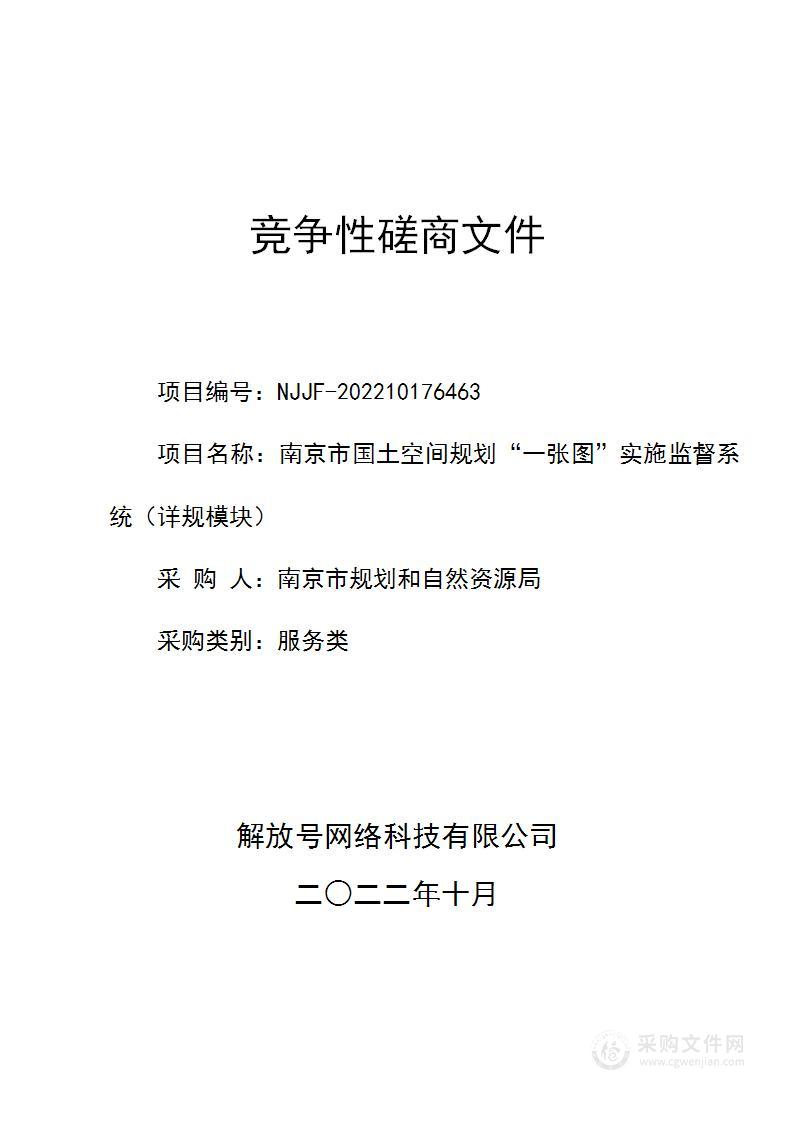 竞争性磋商文件

项目编号：NJJF-202210176463

项目名称：南京市国土空间规划“一张图”实施监督系统（详规模块）

采 购 人：南京市规划和自然资源局

采购类别：服务类

解放号网络科技有限公司

二〇二二年十月

采购文件网
www.cgwenjian.com